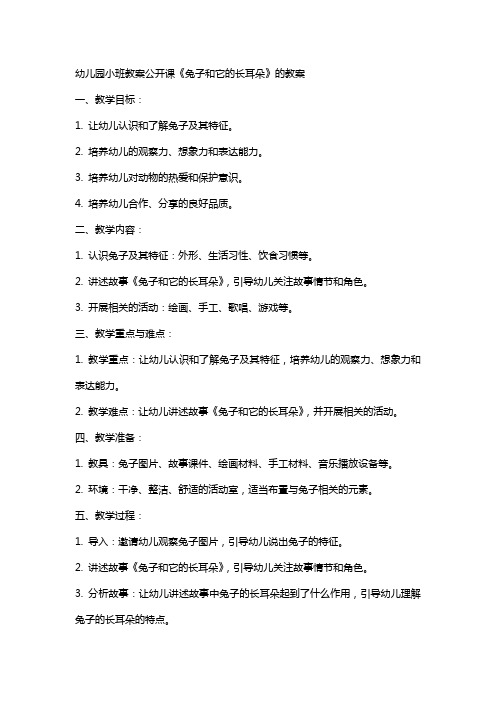 幼儿园小班教案公开课《兔子和它的长耳朵》的教案

一、教学目标：

1. 让幼儿认识和了解兔子及其特征。

2. 培养幼儿的观察力、想象力和表达能力。

3. 培养幼儿对动物的热爱和保护意识。

4. 培养幼儿合作、分享的良好品质。

二、教学内容：

1. 认识兔子及其特征：外形、生活习性、饮食习惯等。

2. 讲述故事《兔子和它的长耳朵》，引导幼儿关注故事情节和角色。

3. 开展相关的活动：绘画、手工、歌唱、游戏等。

三、教学重点与难点：

1. 教学重点：让幼儿认识和了解兔子及其特征，培养幼儿的观察力、想象力和表达能力。

2. 教学难点：让幼儿讲述故事《兔子和它的长耳朵》，并开展相关的活动。

四、教学准备：

1. 教具：兔子图片、故事课件、绘画材料、手工材料、音乐播放设备等。

2. 环境：干净、整洁、舒适的活动室，适当布置与兔子相关的元素。

五、教学过程：

1. 导入：邀请幼儿观察兔子图片，引导幼儿说出兔子的特征。

2. 讲述故事《兔子和它的长耳朵》，引导幼儿关注故事情节和角色。

3. 分析故事：让幼儿讲述故事中兔子的长耳朵起到了什么作用，引导幼儿理解兔子的长耳朵的特点。